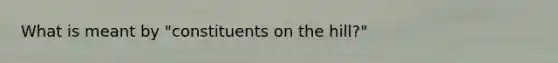 What is meant by "constituents on the hill?"